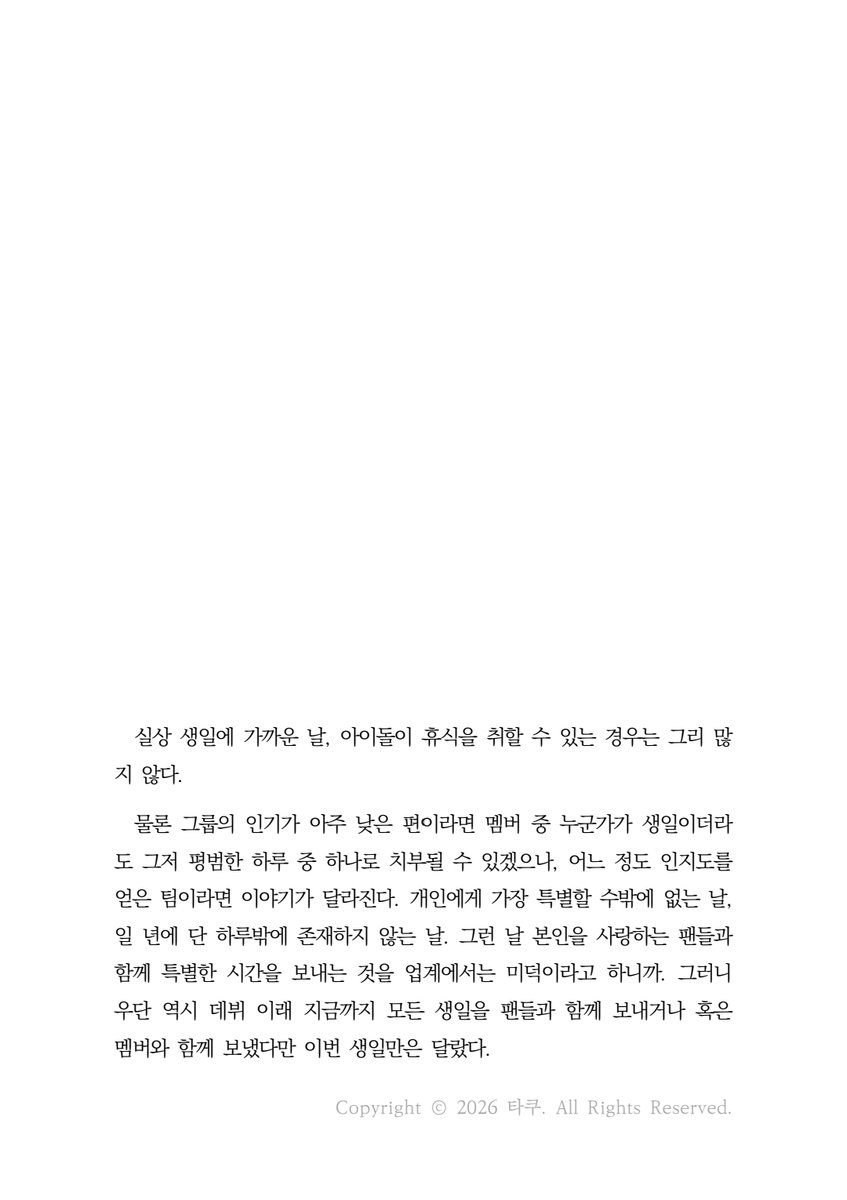 실상 생일에 가까운 날, 아이돌이 휴식을 취할 수 있는 경우는 그리 많지 않다.

물론 그룹의 인기가 아주 낮은 편이라면 멤버 중 누군가가 생일이더라도 그저 평범한 하루 중 하나로 치부될 수 있겠으나, 어느 정도 인지도를 얻은 팀이라면 이야기가 달라진다. 개인에게 가장 특별할 수밖에 없는 날, 일 년에 단 하루밖에 존재하지 않는 날. 그런 날 본인을 사랑하는 팬들과 함께 특별한 시간을 보내는 것을 업계에서는 미덕이라고 하니까. 그러니 우단 역시 데뷔 이래 지금까지 모든 생일을 팬들과 함께 보내거나 혹은 멤버와 함께 보냈다만 이번 생일만은 달랐다.

Copyright © 2026 타쿠. All Rights Reserved.